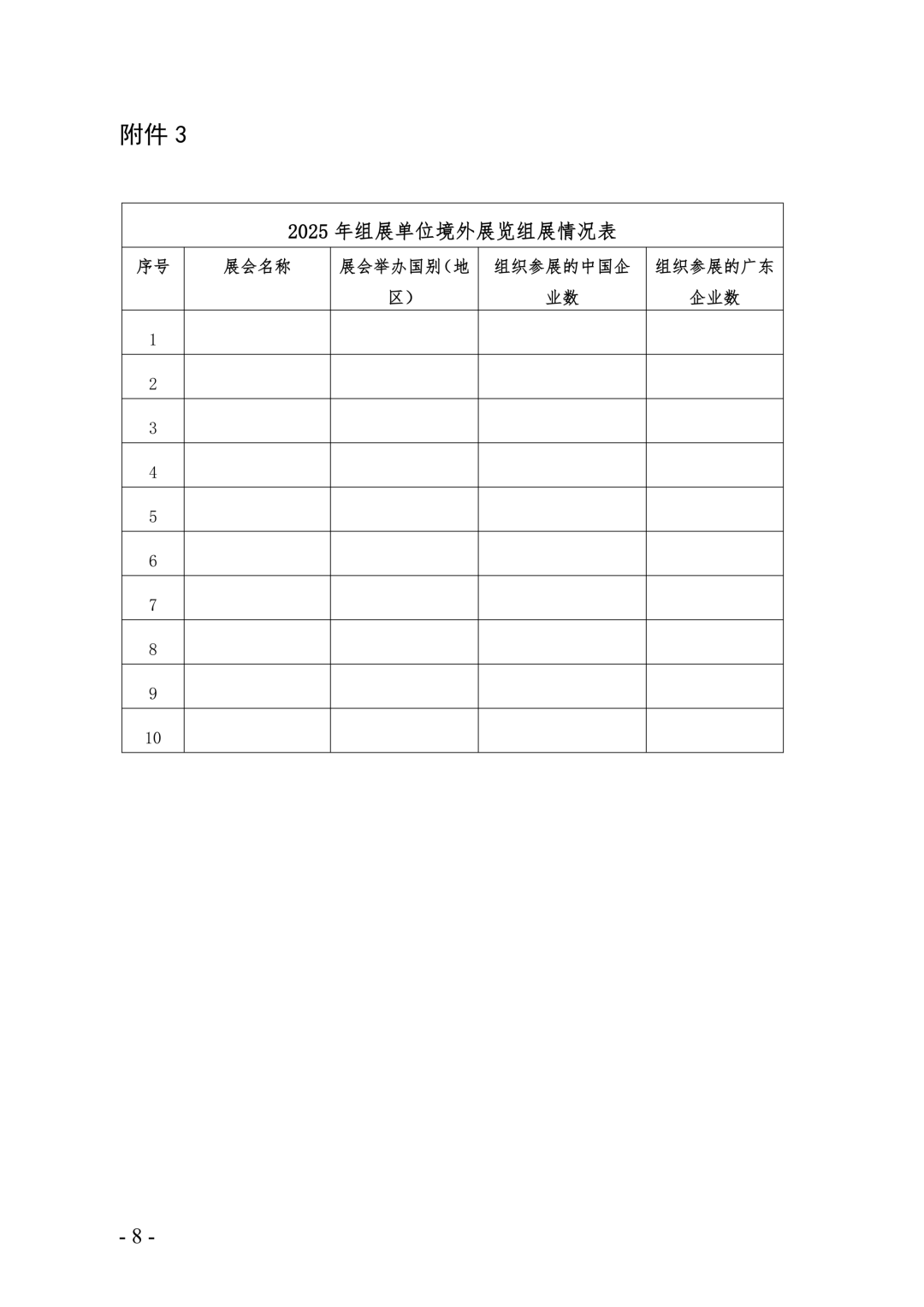 附件 3

2025 年组展单位境外展览组展情况表

| 序号 | 展会名称 | 展会举办国别（地区） | 组织参展的中国企业数 | 组织参展的广东企业数 |
|---|---|---|---|---|
| 1 | | | | |
| 2 | | | | |
| 3 | | | | |
| 4 | | | | |
| 5 | | | | |
| 6 | | | | |
| 7 | | | | |
| 8 | | | | |
| 9 | | | | |
| 10 | | | | |

- 8 -